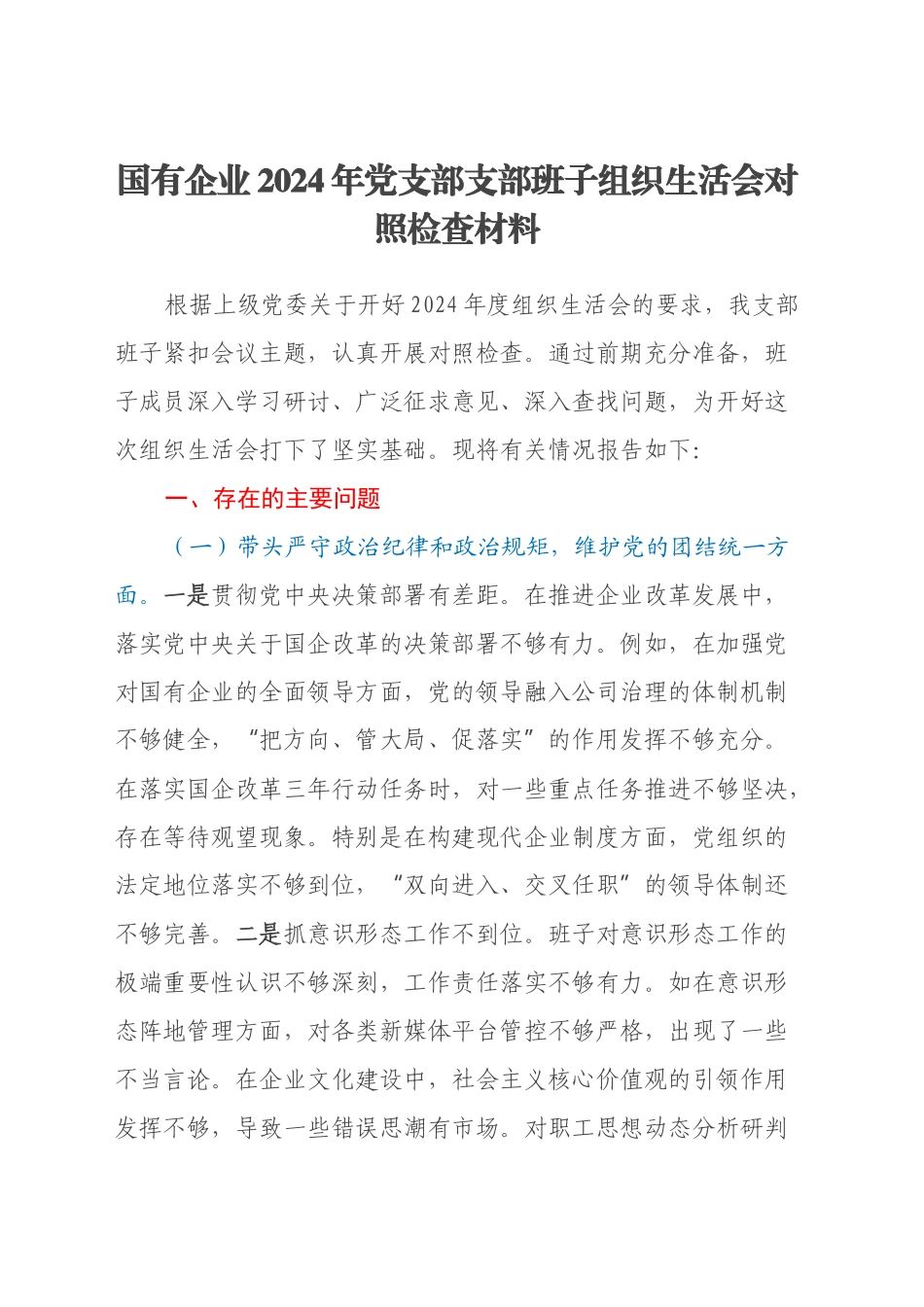 国有企业2024年党支部支部班子组织生活会对照检查材料

根据上级党委关于开好2024年度组织生活会的要求，我支部班子紧扣会议主题，认真开展对照检查。通过前期充分准备，班子成员深入学习研讨、广泛征求意见、深入查找问题，为开好这次组织生活会打下了坚实基础。现将有关情况报告如下：

一、存在的主要问题

（一）带头严守政治纪律和政治规矩，维护党的团结统一方面。一是贯彻党中央决策部署有差距。在推进企业改革发展中，落实党中央关于国企改革的决策部署不够有力。例如，在加强党对国有企业的全面领导方面，党的领导融入公司治理的体制机制不够健全，“把方向、管大局、促落实”的作用发挥不够充分。在落实国企改革三年行动任务时，对一些重点任务推进不够坚决，存在等待观望现象。特别是在构建现代企业制度方面，党组织的法定地位落实不够到位，“双向进入、交叉任职”的领导体制还不够完善。二是抓意识形态工作不到位。班子对意识形态工作的极端重要性认识不够深刻，工作责任落实不够有力。如在意识形态阵地管理方面，对各类新媒体平台管控不够严格，出现了一些不当言论。在企业文化建设中，社会主义核心价值观的引领作用发挥不够，导致一些错误思潮有市场。对职工思想动态分析研判